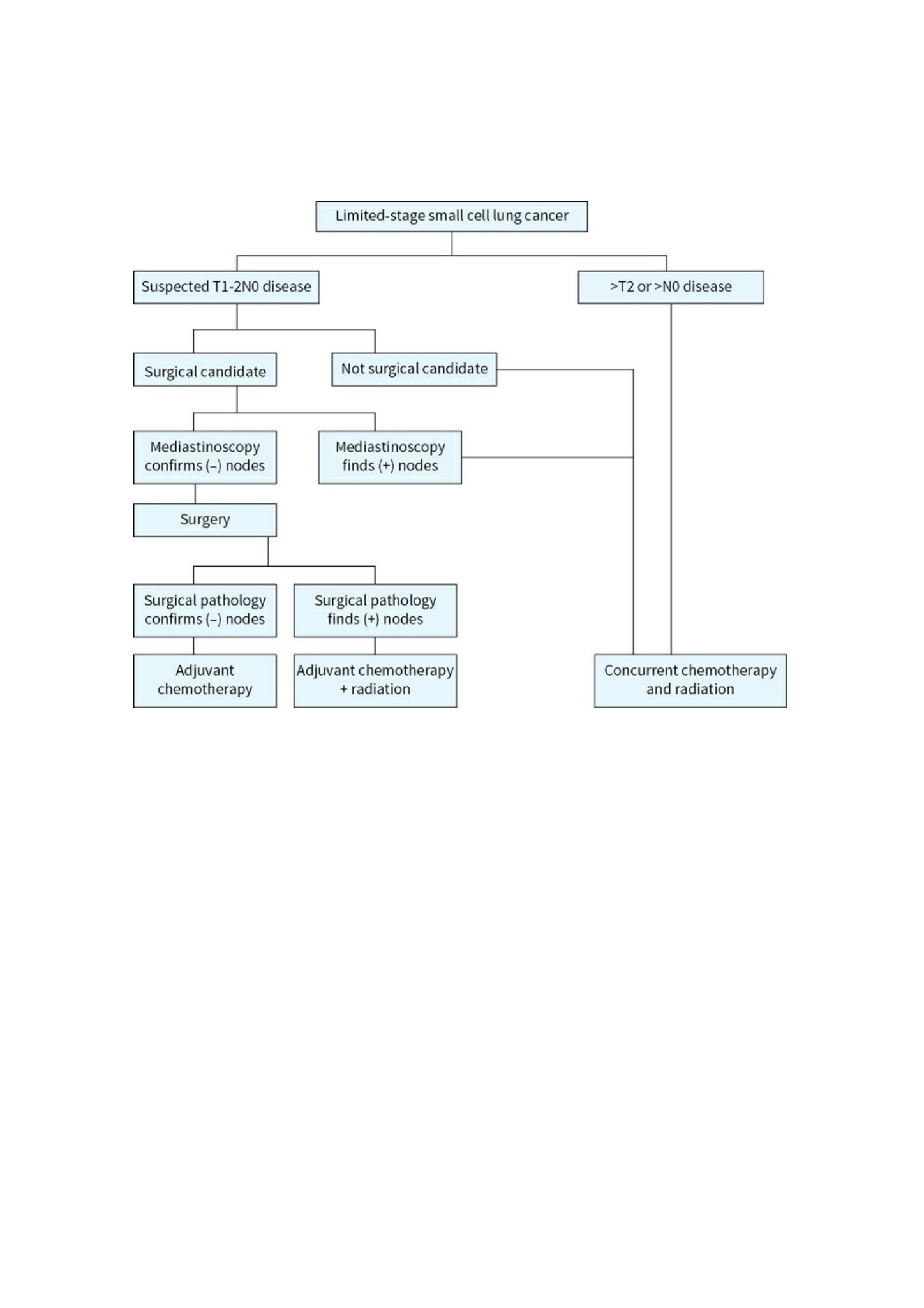 Limited-stage small cell lung cancer

Suspected T1-2N0 disease

>T2 or >N0 disease

Surgical candidate

Not surgical candidate

Mediastinoscopy confirms (–) nodes

Mediastinoscopy finds (+) nodes

Surgery

Surgical pathology confirms (–) nodes

Surgical pathology finds (+) nodes

Adjuvant chemotherapy

Adjuvant chemotherapy + radiation

Concurrent chemotherapy and radiation